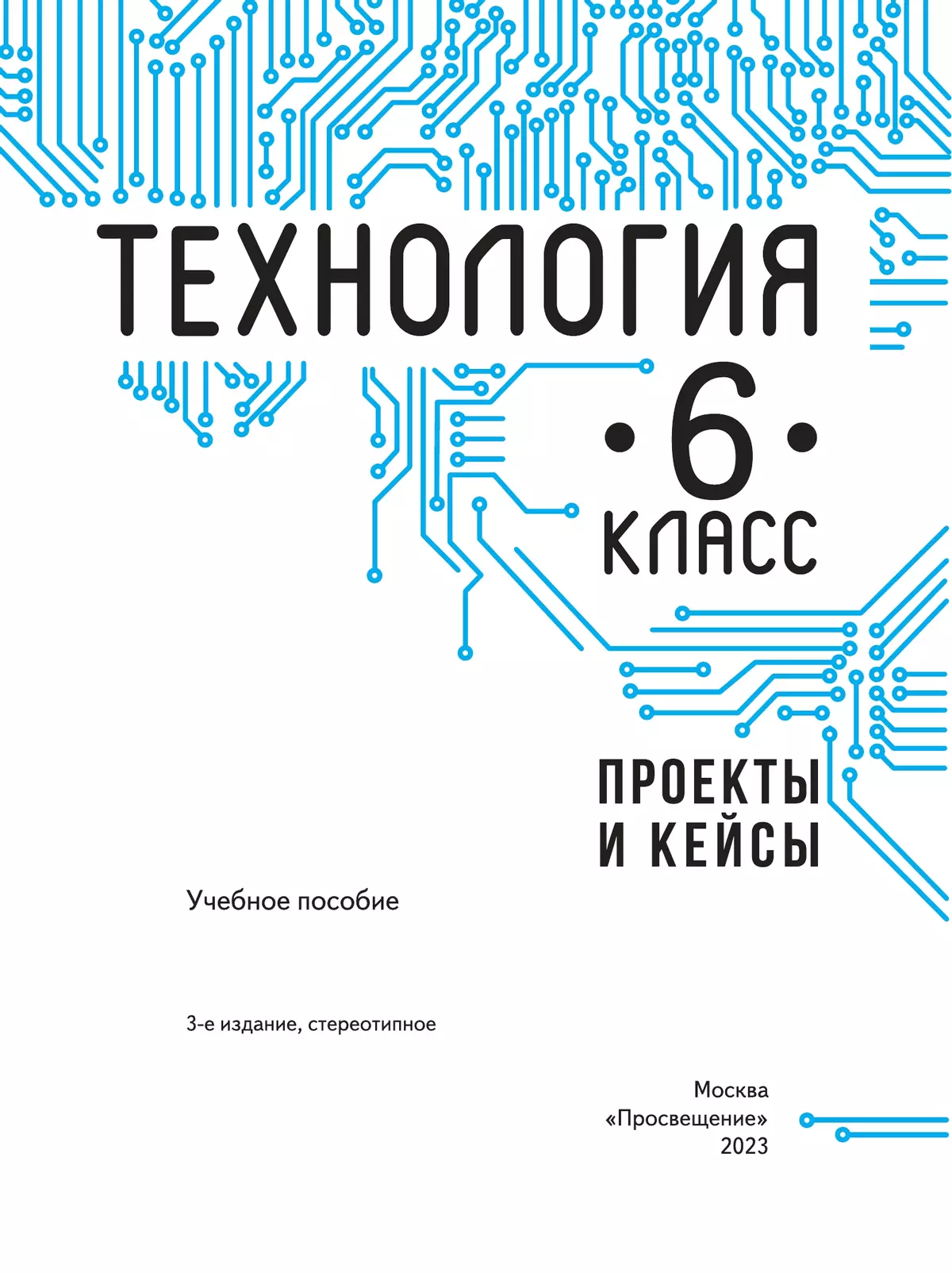 ТЕХНОЛОГИЯ

•6•
КЛАСС

ПРОЕКТЫ И КЕЙСЫ

Учебное пособие

3-е издание, стереотипное

Москва
«Просвещение»
2023